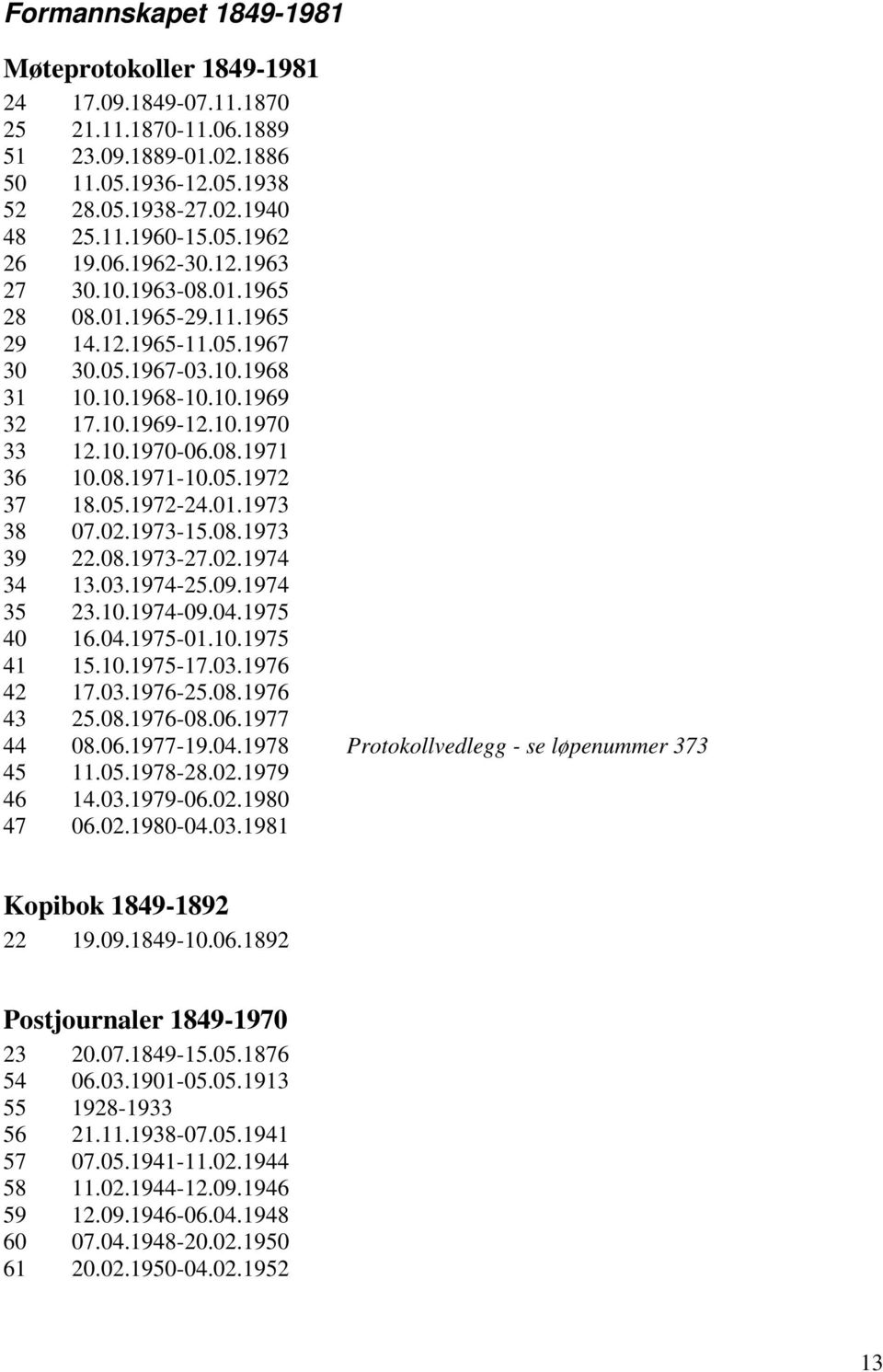 Formannskapet 1849-1981

Møteprotokoller 1849-1981

24 17.09.1849-07.11.1870
25 21.11.1870-11.06.1889
51 23.09.1889-01.02.1886
50 11.05.1936-12.05.1938
52 28.05.1938-27.02.1940
48 25.11.1960-15.05.1962
26 19.06.1962-30.12.1963
27 30.10.1963-08.01.1965
28 08.01.1965-29.11.1965
29 14.12.1965-11.05.1967
30 30.05.1967-03.10.1968
31 10.10.1968-10.10.1969
32 17.10.1969-12.10.1970
33 12.10.1970-06.08.1971
36 10.08.1971-10.05.1972
37 18.05.1972-24.01.1973
38 07.02.1973-15.08.1973
39 22.08.1973-27.02.1974
34 13.03.1974-25.09.1974
35 23.10.1974-09.04.1975
40 16.04.1975-01.10.1975
41 15.10.1975-17.03.1976
42 17.03.1976-25.08.1976
43 25.08.1976-08.06.1977
44 08.06.1977-19.04.1978 Protokollvedlegg - se løpenummer 373
45 11.05.1978-28.02.1979
46 14.03.1979-06.02.1980
47 06.02.1980-04.03.1981

Kopibok 1849-1892

22 19.09.1849-10.06.1892

Postjournaler 1849-1970

23 20.07.1849-15.05.1876
54 06.03.1901-05.05.1913
55 1928-1933
56 21.11.1938-07.05.1941
57 07.05.1941-11.02.1944
58 11.02.1944-12.09.1946
59 12.09.1946-06.04.1948
60 07.04.1948-20.02.1950
61 20.02.1950-04.02.1952

13